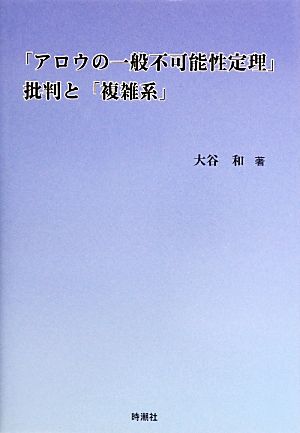 「アロウの一般不可能性定理」
批判と「複雑系」

大谷　和 著

時潮社